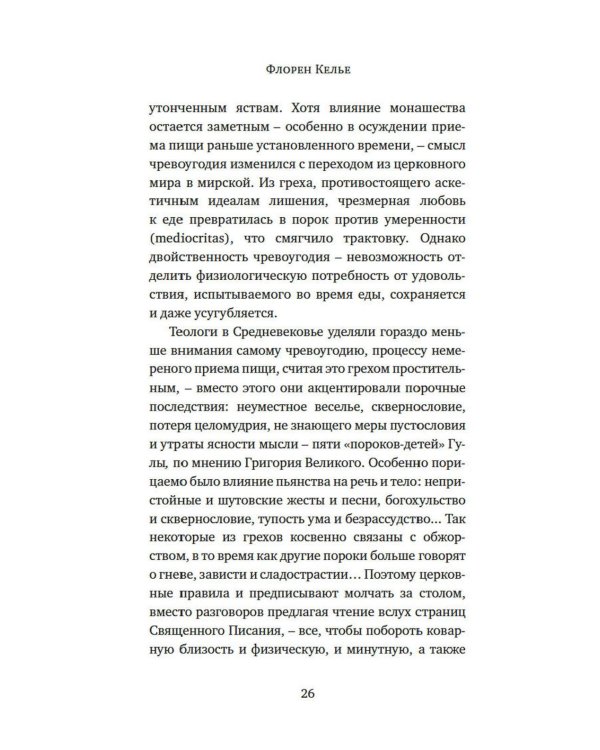 Флорен Келье

утонченным яствам. Хотя влияние монашества остается заметным – особенно в осуждении приема пищи раньше установленного времени, – смысл чревоугодия изменился с переходом из церковного мира в мирской. Из греха, противостоящего аскетичным идеалам лишения, чрезмерная любовь к еде превратилась в порок против умеренности (mediocritas), что смягчило трактовку. Однако двойственность чревоугодия – невозможность отделить физиологическую потребность от удовольствия, испытываемого во время еды, сохраняется и даже усугубляется.

Теологи в Средневековье уделяли гораздо меньше внимания самому чревоугодию, процессу немереного приема пищи, считая это грехом простительным, – вместо этого они акцентировали порочные последствия: неуместное веселье, сквернословие, потеря целомудрия, не знающего меры пустословия и утраты ясности мысли – пяти «пороков-детей» Гулы, по мнению Григория Великого. Особенно порицаемо было влияние пьянства на речь и тело: непристойные и шутовские жесты и песни, богохульство и сквернословие, тупость ума и безрассудство... Так некоторые из грехов косвенно связаны с обжорством, в то время как другие пороки больше говорят о гневе, зависти и сладострастии... Поэтому церковные правила и предписывают молчать за столом, вместо разговоров предлагая чтение вслух страниц Священного Писания, – все, чтобы побороть коварную близость и физическую, и минутную, а также

26